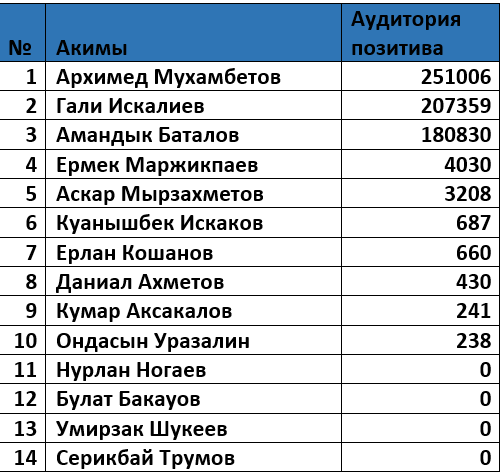 | № | Акимы | Аудитория позитива |
|---|---|---|
| 1 | Архимед Мухамбетов | 251006 |
| 2 | Гали Искалиев | 207359 |
| 3 | Амандык Баталов | 180830 |
| 4 | Ермек Маржикпаев | 4030 |
| 5 | Аскар Мырзахметов | 3208 |
| 6 | Куанышбек Искаков | 687 |
| 7 | Ерлан Кошанов | 660 |
| 8 | Даниал Ахметов | 430 |
| 9 | Кумар Аксакалов | 241 |
| 10 | Ондасын Уразалин | 238 |
| 11 | Нурлан Ногаев | 0 |
| 12 | Булат Бакауов | 0 |
| 13 | Умирзак Шукеев | 0 |
| 14 | Серикбай Трумов | 0 |